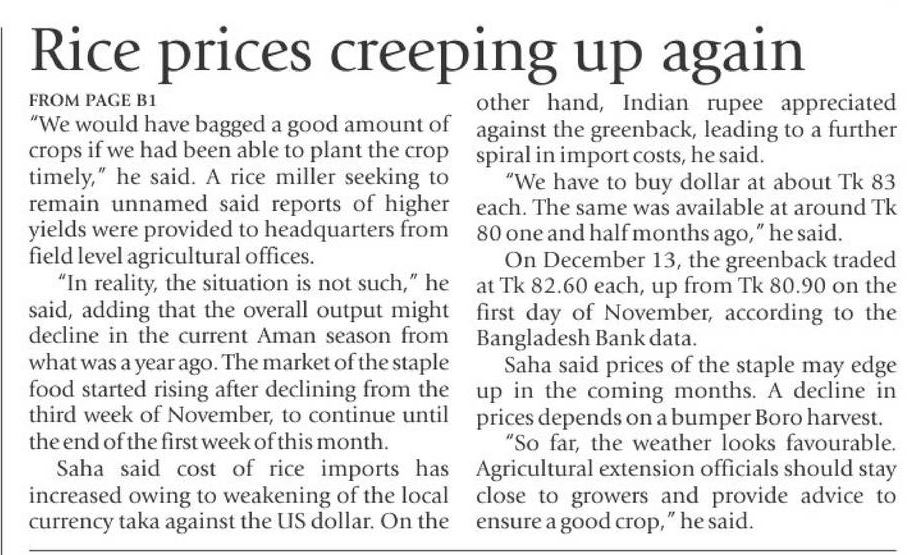 Rice prices creeping up again

FROM PAGE B1

"We would have bagged a good amount of crops if we had been able to plant the crop timely," he said. A rice miller seeking to remain unnamed said reports of higher yields were provided to headquarters from field level agricultural offices.

"In reality, the situation is not such," he said, adding that the overall output might decline in the current Aman season from what was a year ago. The market of the staple food started rising after declining from the third week of November, to continue until the end of the first week of this month.

Saha said cost of rice imports has increased owing to weakening of the local currency taka against the US dollar. On the other hand, Indian rupee appreciated against the greenback, leading to a further spiral in import costs, he said.

"We have to buy dollar at about Tk 83 each. The same was available at around Tk 80 one and half months ago," he said.

On December 13, the greenback traded at Tk 82.60 each, up from Tk 80.90 on the first day of November, according to the Bangladesh Bank data.

Saha said prices of the staple may edge up in the coming months. A decline in prices depends on a bumper Boro harvest.

"So far, the weather looks favourable. Agricultural extension officials should stay close to growers and provide advice to ensure a good crop," he said.